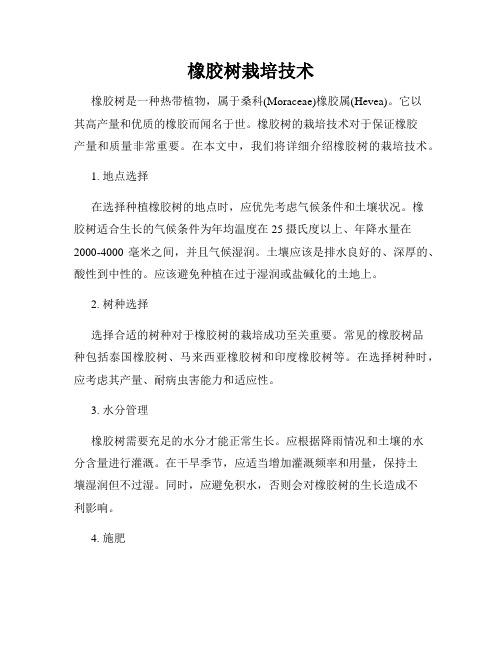 橡胶树栽培技术

橡胶树是一种热带植物，属于桑科(Moraceae)橡胶属(Hevea)。它以其高产量和优质的橡胶而闻名于世。橡胶树的栽培技术对于保证橡胶产量和质量非常重要。在本文中，我们将详细介绍橡胶树的栽培技术。

1. 地点选择

在选择种植橡胶树的地点时，应优先考虑气候条件和土壤状况。橡胶树适合生长的气候条件为年均温度在 25 摄氏度以上、年降水量在 2000-4000 毫米之间，并且气候湿润。土壤应该是排水良好的、深厚的、酸性到中性的。应该避免种植在过于湿润或盐碱化的土地上。

2. 树种选择

选择合适的树种对于橡胶树的栽培成功至关重要。常见的橡胶树品种包括泰国橡胶树、马来西亚橡胶树和印度橡胶树等。在选择树种时，应考虑其产量、耐病虫害能力和适应性。

3. 水分管理

橡胶树需要充足的水分才能正常生长。应根据降雨情况和土壤的水分含量进行灌溉。在干旱季节，应适当增加灌溉频率和用量，保持土壤湿润但不过湿。同时，应避免积水，否则会对橡胶树的生长造成不利影响。

4. 施肥